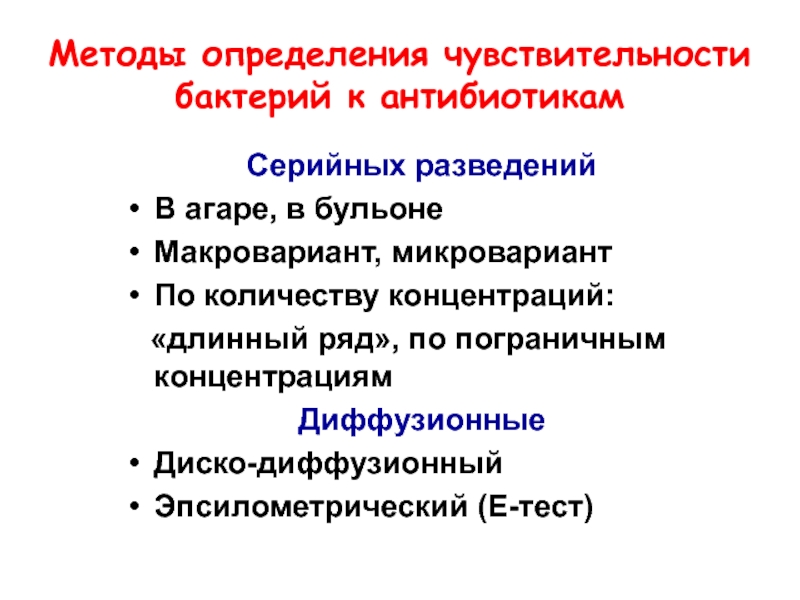 Методы определения чувствительности бактерий к антибиотикам

Серийных разведений

• В агаре, в бульоне
• Макровариант, микровариант
• По количеству концентраций: «длинный ряд», по пограничным концентрациям

Диффузионные

• Диско-диффузионный
• Эпсилометрический (Е-тест)